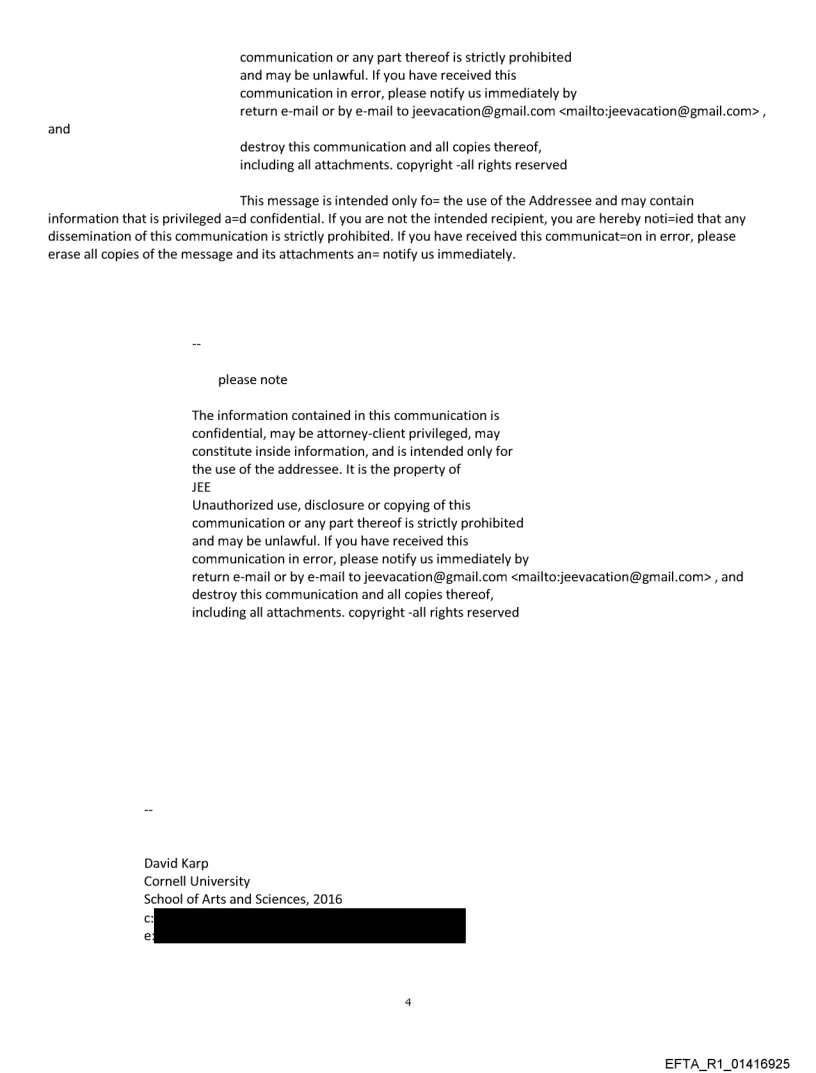 communication or any part thereof is strictly prohibited and may be unlawful. If you have received this communication in error, please notify us immediately by return e-mail or by e-mail to jeevacation@gmail.com <mailto:jeevacation@gmail.com> ,
and
destroy this communication and all copies thereof, including all attachments. copyright -all rights reserved

This message is intended only fo= the use of the Addressee and may contain information that is privileged a=d confidential. If you are not the intended recipient, you are hereby noti=ied that any dissemination of this communication is strictly prohibited. If you have received this communicat=on in error, please erase all copies of the message and its attachments an= notify us immediately.

--

please note

The information contained in this communication is confidential, may be attorney-client privileged, may constitute inside information, and is intended only for the use of the addressee. It is the property of JEE
Unauthorized use, disclosure or copying of this communication or any part thereof is strictly prohibited and may be unlawful. If you have received this communication in error, please notify us immediately by return e-mail or by e-mail to jeevacation@gmail.com <mailto:jeevacation@gmail.com> , and destroy this communication and all copies thereof, including all attachments. copyright -all rights reserved

--

David Karp
Cornell University
School of Arts and Sciences, 2016
c:
e:

4

EFTA_R1_01416925